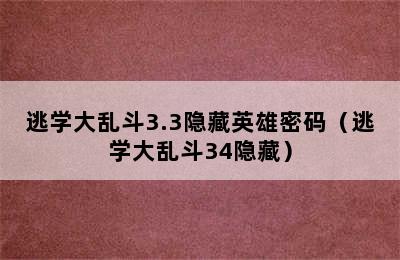 逃学大乱斗3.3隐藏英雄密码（逃学大乱斗34隐藏）